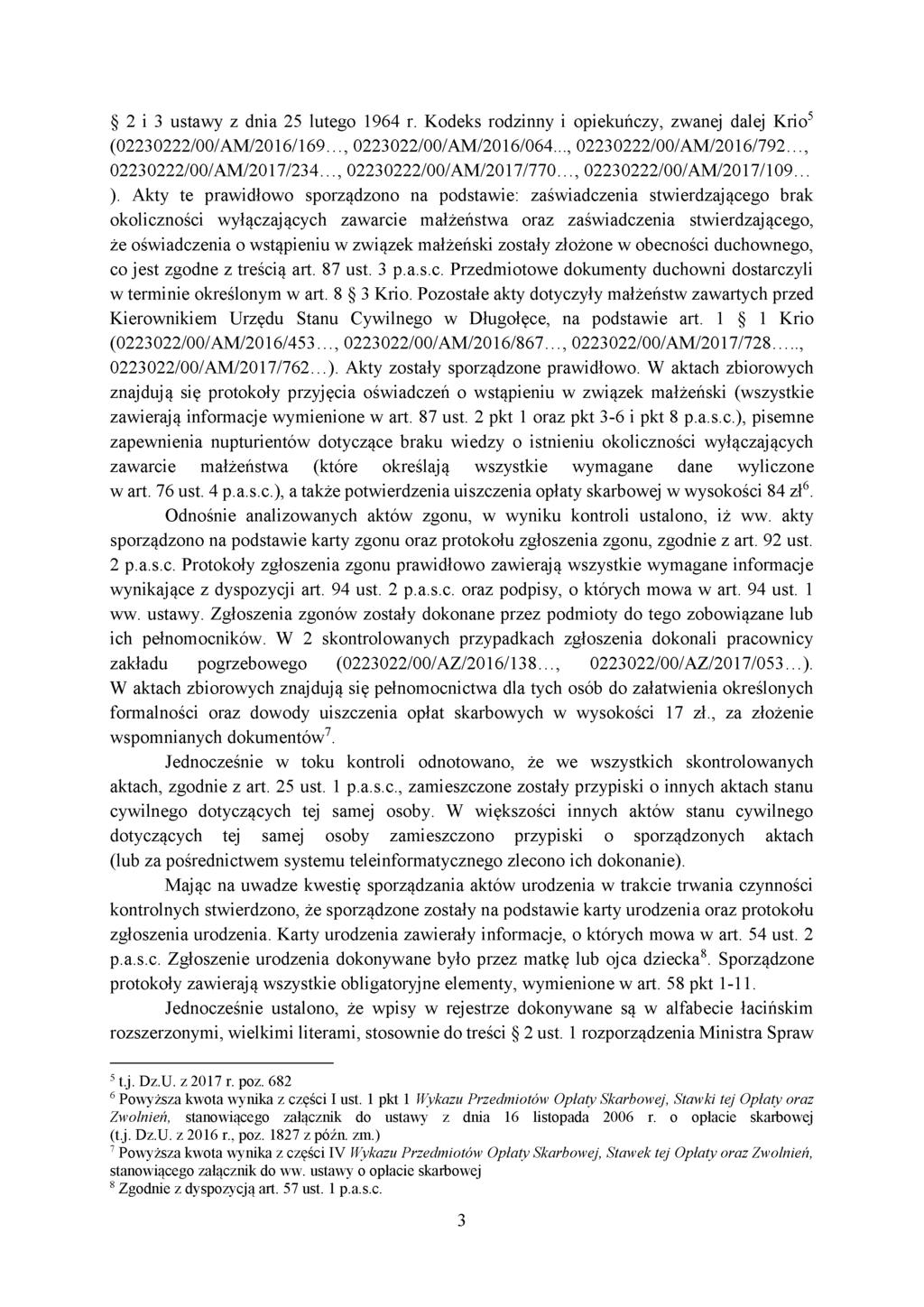 § 2 i 3 ustawy z dnia 25 lutego 1964 r. Kodeks rodzinny i opiekuńczy, zwanej dalej Krio$^5$ (02230222/00/AM/2016/169…, 0223022/00/AM/2016/064..., 02230222/00/AM/2016/792…, 02230222/00/AM/2017/234…, 02230222/00/AM/2017/770…, 02230222/00/AM/2017/109… ). Akty te prawidłowo sporządzono na podstawie: zaświadczenia stwierdzającego brak okoliczności wyłączających zawarcie małżeństwa oraz zaświadczenia stwierdzającego, że oświadczenia o wstąpieniu w związek małżeński zostały złożone w obecności duchownego, co jest zgodne z treścią art. 87 ust. 3 p.a.s.c. Przedmiotowe dokumenty duchowni dostarczyli w terminie określonym w art. 8 § 3 Krio. Pozostałe akty dotyczyły małżeństw zawartych przed Kierownikiem Urzędu Stanu Cywilnego w Długołęce, na podstawie art. 1 § 1 Krio (0223022/00/AM/2016/453…, 0223022/00/AM/2016/867…, 0223022/00/AM/2017/728….., 0223022/00/AM/2017/762…). Akty zostały sporządzone prawidłowo. W aktach zbiorowych znajdują się protokoły przyjęcia oświadczeń o wstąpieniu w związek małżeński (wszystkie zawierają informacje wymienione w art. 87 ust. 2 pkt 1 oraz pkt 3-6 i pkt 8 p.a.s.c.), pisemne zapewnienia nupturientów dotyczące braku wiedzy o istnieniu okoliczności wyłączających zawarcie małżeństwa (które określają wszystkie wymagane dane wyliczone w art. 76 ust. 4 p.a.s.c.), a także potwierdzenia uiszczenia opłaty skarbowej w wysokości 84 zł$^6$.

Odnośnie analizowanych aktów zgonu, w wyniku kontroli ustalono, iż ww. akty sporządzono na podstawie karty zgonu oraz protokołu zgłoszenia zgonu, zgodnie z art. 92 ust. 2 p.a.s.c. Protokoły zgłoszenia zgonu prawidłowo zawierają wszystkie wymagane informacje wynikające z dyspozycji art. 94 ust. 2 p.a.s.c. oraz podpisy, o których mowa w art. 94 ust. 1 ww. ustawy. Zgłoszenia zgonów zostały dokonane przez podmioty do tego zobowiązane lub ich pełnomocników. W 2 skontrolowanych przypadkach zgłoszenia dokonali pracownicy zakładu pogrzebowego (0223022/00/AZ/2016/138…, 0223022/00/AZ/2017/053…). W aktach zbiorowych znajdują się pełnomocnictwa dla tych osób do załatwienia określonych formalności oraz dowody uiszczenia opłat skarbowych w wysokości 17 zł., za złożenie wspomnianych dokumentów$^7$.

Jednocześnie w toku kontroli odnotowano, że we wszystkich skontrolowanych aktach, zgodnie z art. 25 ust. 1 p.a.s.c., zamieszczone zostały przypiski o innych aktach stanu cywilnego dotyczących tej samej osoby. W większości innych aktów stanu cywilnego dotyczących tej samej osoby zamieszczono przypiski o sporządzonych aktach (lub za pośrednictwem systemu teleinformatycznego zlecono ich dokonanie).

Mając na uwadze kwestię sporządzania aktów urodzenia w trakcie trwania czynności kontrolnych stwierdzono, że sporządzone zostały na podstawie karty urodzenia oraz protokołu zgłoszenia urodzenia. Karty urodzenia zawierały informacje, o których mowa w art. 54 ust. 2 p.a.s.c. Zgłoszenie urodzenia dokonywane było przez matkę lub ojca dziecka$^8$. Sporządzone protokoły zawierają wszystkie obligatoryjne elementy, wymienione w art. 58 pkt 1-11.

Jednocześnie ustalono, że wpisy w rejestrze dokonywane są w alfabecie łacińskim rozszerzonymi, wielkimi literami, stosownie do treści § 2 ust. 1 rozporządzenia Ministra Spraw

$^5$ t.j. Dz.U. z 2017 r. poz. 682
$^6$ Powyższa kwota wynika z części I ust. 1 pkt 1 Wykazu Przedmiotów Opłaty Skarbowej, Stawki tej Opłaty oraz Zwolnień, stanowiącego załącznik do ustawy z dnia 16 listopada 2006 r. o opłacie skarbowej (t.j. Dz.U. z 2016 r., poz. 1827 z późn. zm.)
$^7$ Powyższa kwota wynika z części IV Wykazu Przedmiotów Opłaty Skarbowej, Stawek tej Opłaty oraz Zwolnień, stanowiącego załącznik do ww. ustawy o opłacie skarbowej
$^8$ Zgodnie z dyspozycją art. 57 ust. 1 p.a.s.c.

3